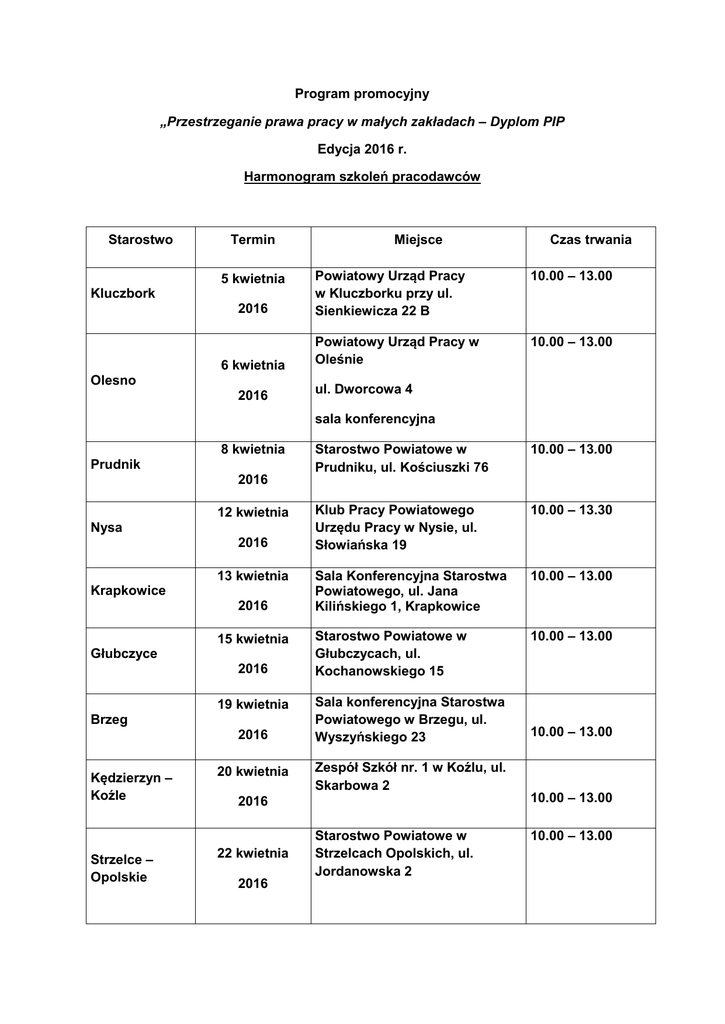 Program promocyjny

„Przestrzeganie prawa pracy w małych zakładach – Dyplom PIP

Edycja 2016 r.

Harmonogram szkoleń pracodawców

| Starostwo | Termin | Miejsce | Czas trwania |
|---|---|---|---|
| Kluczbork | 5 kwietnia 2016 | Powiatowy Urząd Pracy w Kluczborku przy ul. Sienkiewicza 22 B | 10.00 – 13.00 |
| Olesno | 6 kwietnia 2016 | Powiatowy Urząd Pracy w Oleśnie ul. Dworcowa 4 sala konferencyjna | 10.00 – 13.00 |
| Prudnik | 8 kwietnia 2016 | Starostwo Powiatowe w Prudniku, ul. Kościuszki 76 | 10.00 – 13.00 |
| Nysa | 12 kwietnia 2016 | Klub Pracy Powiatowego Urzędu Pracy w Nysie, ul. Słowiańska 19 | 10.00 – 13.30 |
| Krapkowice | 13 kwietnia 2016 | Sala Konferencyjna Starostwa Powiatowego, ul. Jana Kilińskiego 1, Krapkowice | 10.00 – 13.00 |
| Głubczyce | 15 kwietnia 2016 | Starostwo Powiatowe w Głubczycach, ul. Kochanowskiego 15 | 10.00 – 13.00 |
| Brzeg | 19 kwietnia 2016 | Sala konferencyjna Starostwa Powiatowego w Brzegu, ul. Wyszyńskiego 23 | 10.00 – 13.00 |
| Kędzierzyn – Koźle | 20 kwietnia 2016 | Zespół Szkół nr. 1 w Koźlu, ul. Skarbowa 2 | 10.00 – 13.00 |
| Strzelce – Opolskie | 22 kwietnia 2016 | Starostwo Powiatowe w Strzelcach Opolskich, ul. Jordanowska 2 | 10.00 – 13.00 |